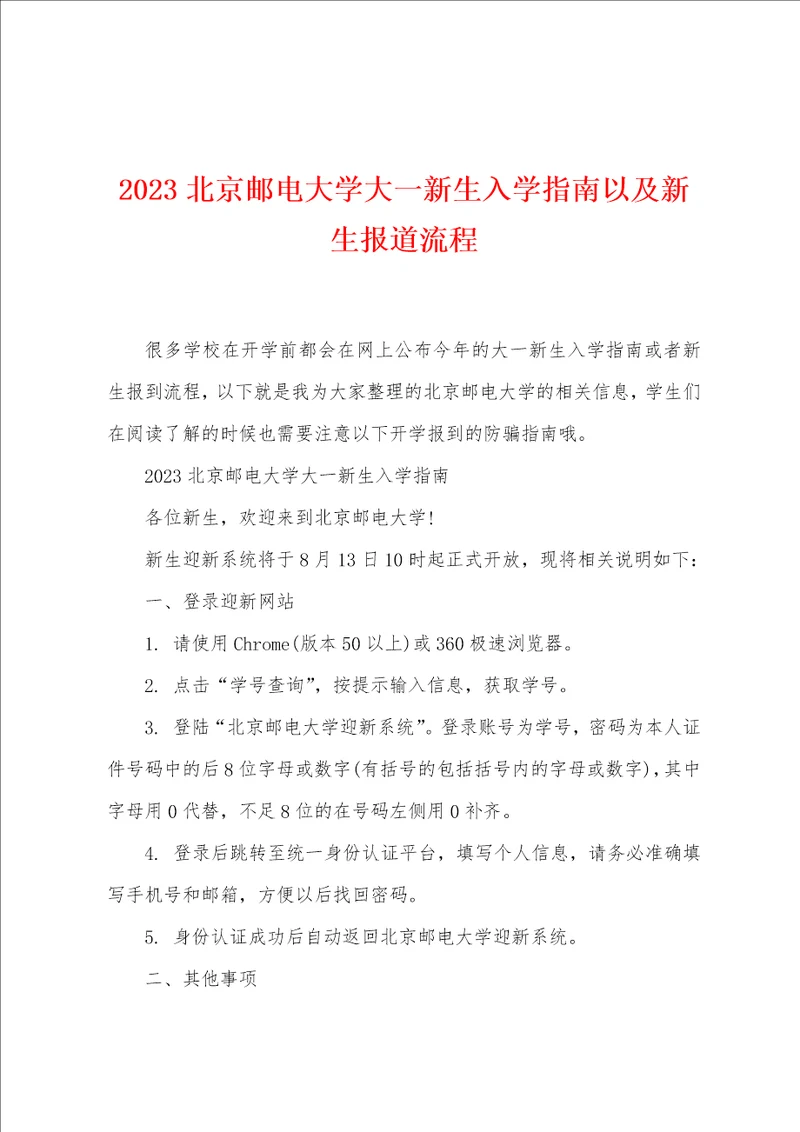 2023 北京邮电大学大一新生入学指南以及新生报道流程

很多学校在开学前都会在网上公布今年的大一新生入学指南或者新生报到流程，以下就是我为大家整理的北京邮电大学的相关信息，学生们在阅读了解的时候也需要注意以下开学报到的防骗指南哦。

2023 北京邮电大学大一新生入学指南

各位新生，欢迎来到北京邮电大学!

新生迎新系统将于 8 月 13 日 10 时起正式开放，现将相关说明如下：

一、登录迎新网站

1. 请使用 Chrome(版本 50 以上)或 360 极速浏览器。

2. 点击“学号查询”，按提示输入信息，获取学号。

3. 登陆“北京邮电大学迎新系统”。登录账号为学号，密码为本人证件号码中的后 8 位字母或数字(有括号的包括括号内的字母或数字)，其中字母用 0 代替，不足 8 位的在号码左侧用 0 补齐。

4. 登录后跳转至统一身份认证平台，填写个人信息，请务必准确填写手机号和邮箱，方便以后找回密码。

5. 身份认证成功后自动返回北京邮电大学迎新系统。

二、其他事项